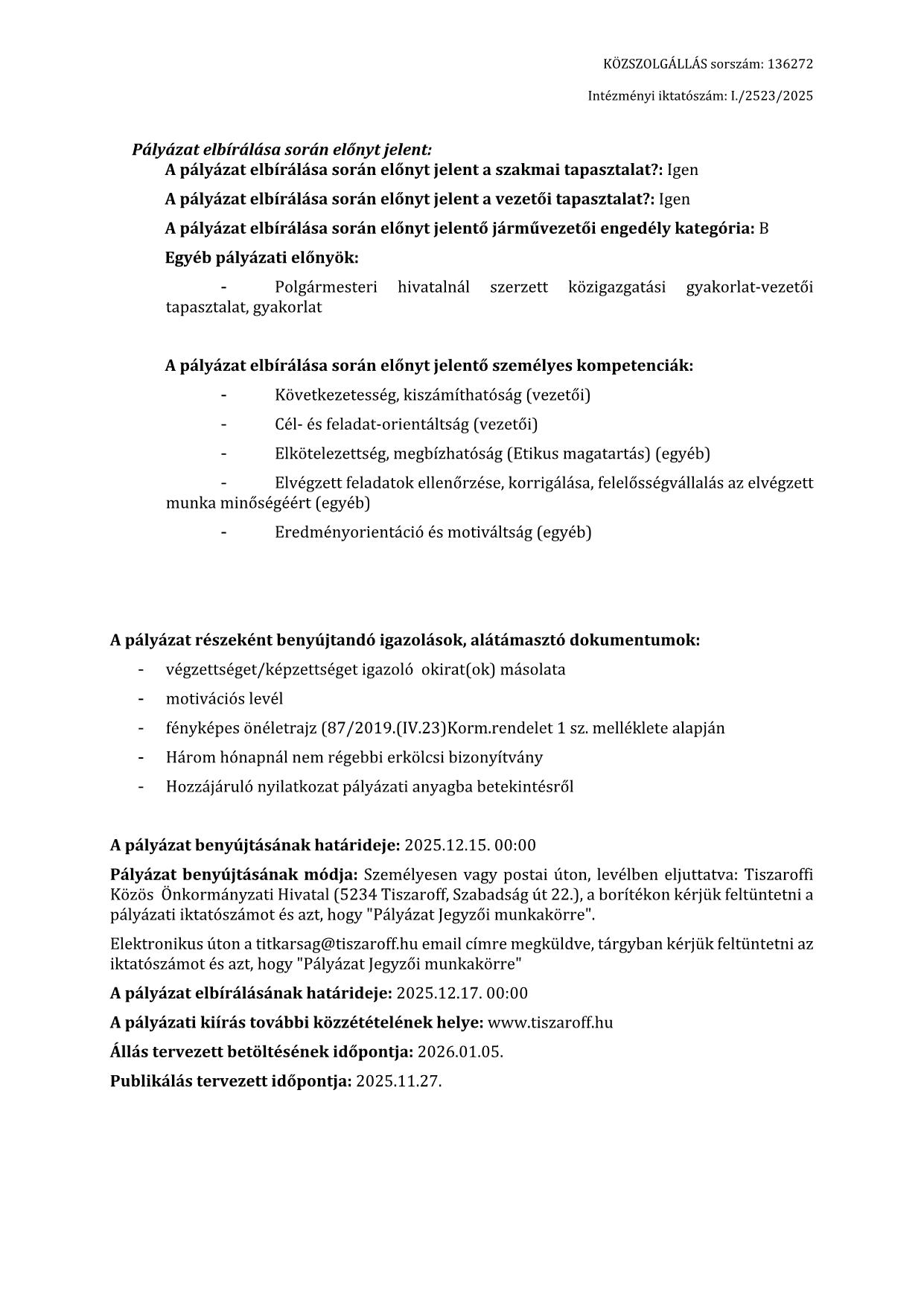 KÖZSZOLGÁLLÁS sorszám: 136272

Intézményi iktatószám: I./2523/2025

Pályázat elbírálása során előnyt jelent:

A pályázat elbírálása során előnyt jelent a szakmai tapasztalat?: Igen

A pályázat elbírálása során előnyt jelent a vezetői tapasztalat?: Igen

A pályázat elbírálása során előnyt jelentő járművezetői engedély kategória: B

Egyéb pályázati előnyök:

- Polgármesteri hivatalnál szerzett közigazgatási gyakorlat-vezetői tapasztalat, gyakorlat

A pályázat elbírálása során előnyt jelentő személyes kompetenciák:

- Következetesség, kiszámíthatóság (vezetői)
- Cél- és feladat-orientáltság (vezetői)
- Elkötelezettség, megbízhatóság (Etikus magatartás) (egyéb)
- Elvégzett feladatok ellenőrzése, korrigálása, felelősségvállalás az elvégzett munka minőségéért (egyéb)
- Eredményorientáció és motiváltság (egyéb)

A pályázat részeként benyújtandó igazolások, alátámasztó dokumentumok:

- végzettséget/képzettséget igazoló okirat(ok) másolata
- motivációs levél
- fényképes önéletrajz (87/2019.(IV.23)Korm.rendelet 1 sz. melléklete alapján
- Három hónapnál nem régebbi erkölcsi bizonyítvány
- Hozzájáruló nyilatkozat pályázati anyagba betekintésről

A pályázat benyújtásának határideje: 2025.12.15. 00:00

Pályázat benyújtásának módja: Személyesen vagy postai úton, levélben eljuttatva: Tiszaroffi Közös Önkormányzati Hivatal (5234 Tiszaroff, Szabadság út 22.), a borítékon kérjük feltüntetni a pályázati iktatószámot és azt, hogy "Pályázat Jegyzői munkakörre".

Elektronikus úton a titkarsag@tiszaroff.hu email címre megküldve, tárgyban kérjük feltüntetni az iktatószámot és azt, hogy "Pályázat Jegyzői munkakörre"

A pályázat elbírálásának határideje: 2025.12.17. 00:00

A pályázati kiírás további közzétételének helye: www.tiszaroff.hu

Állás tervezett betöltésének időpontja: 2026.01.05.

Publikálás tervezett időpontja: 2025.11.27.